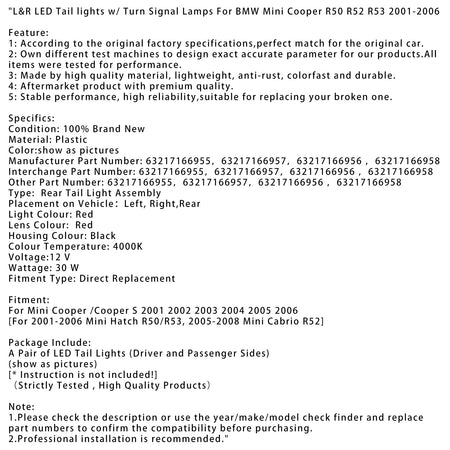 "L&R LED Tail lights w/ Turn Signal Lamps For BMW Mini Cooper R50 R52 R53 2001-2006

Feature:
1: According to the original factory specifications,perfect match for the original car.
2: Own different test machines to design exact accurate parameter for our products.All items were tested for performance.
3: Made by high quality material, lightweight, anti-rust, colorfast and durable.
4: Aftermarket product with premium quality.
5: Stable performance, high reliability,suitable for replacing your broken one.

Specifics:
Condition: 100% Brand New
Material: Plastic
Color:show as pictures
Manufacturer Part Number: 63217166955, 63217166957, 63217166956 , 63217166958
Interchange Part Number: 63217166955, 63217166957, 63217166956 , 63217166958
Other Part Number: 63217166955, 63217166957, 63217166956 , 63217166958
Type: Rear Tail Light Assembly
Placement on Vehicle: Left, Right,Rear
Light Colour: Red
Lens Colour: Red
Housing Colour: Black
Colour Temperature: 4000K
Voltage:12 V
Wattage: 30 W
Fitment Type: Direct Replacement

Fitment:
For Mini Cooper /Cooper S 2001 2002 2003 2004 2005 2006
[For 2001-2006 Mini Hatch R50/R53, 2005-2008 Mini Cabrio R52]

Package Include:
A Pair of LED Tail Lights (Driver and Passenger Sides)
(show as pictures)
[* Instruction is not included!]
（Strictly Tested , High Quality Products）

Note:
1.Please check the description or use the year/make/model check finder and replace part numbers to confirm the compatibility before purchasing.
2.Professional installation is recommended."